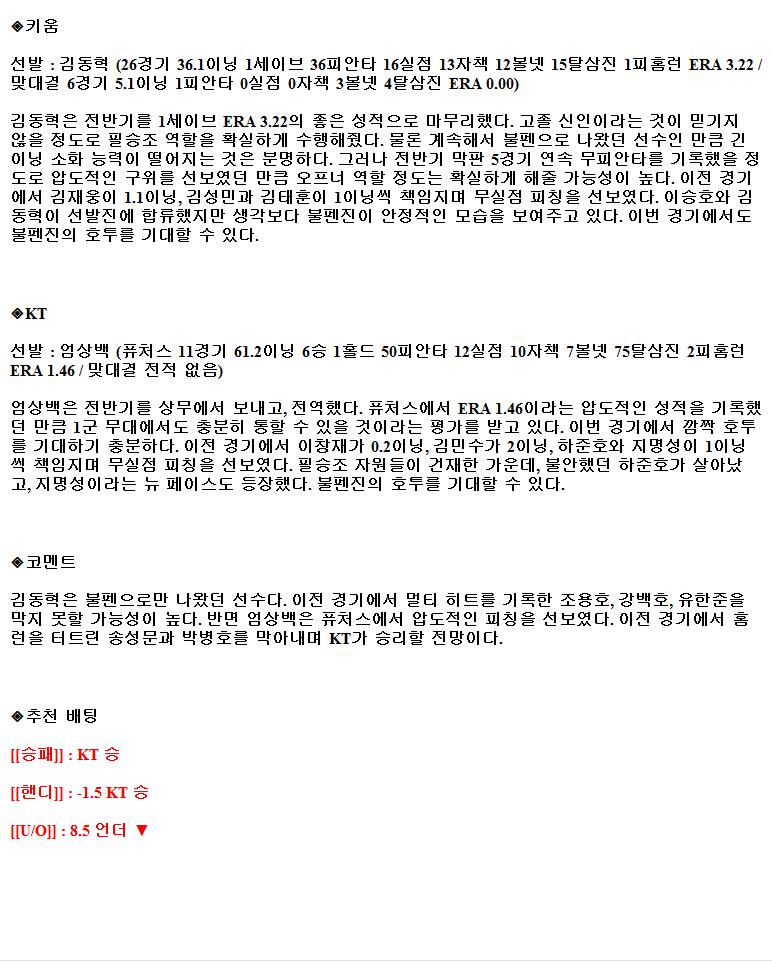 ◈키움

선발 : 김동혁 (26경기 36.1이닝 1세이브 36피안타 16실점 13자책 12볼넷 15탈삼진 1피홈런 ERA 3.22 / 맞대결 6경기 5.1이닝 1피안타 0실점 0자책 3볼넷 4탈삼진 ERA 0.00)

김동혁은 전반기를 1세이브 ERA 3.22의 좋은 성적으로 마무리했다. 고졸 신인이라는 것이 믿기지 않을 정도로 필승조 역할을 확실하게 수행해줬다. 물론 계속해서 불펜으로 나왔던 선수인 만큼 긴 이닝 소화 능력이 떨어지는 것은 분명하다. 그러나 전반기 막판 5경기 연속 무피안타를 기록했을 정도로 압도적인 구위를 선보였던 만큼 오프너 역할 정도는 확실하게 해줄 가능성이 높다. 이전 경기에서 김재웅이 1.1이닝, 김성민과 김태훈이 1이닝씩 책임지며 무실점 피칭을 선보였다. 이승호와 김동혁이 선발진에 합류했지만 생각보다 불펜진이 안정적인 모습을 보여주고 있다. 이번 경기에서도 불펜진의 호투를 기대할 수 있다.

◈KT

선발 : 엄상백 (퓨처스 11경기 61.2이닝 6승 1홀드 50피안타 12실점 10자책 7볼넷 75탈삼진 2피홈런 ERA 1.46 / 맞대결 전적 없음)

엄상백은 전반기를 상무에서 보내고, 전역했다. 퓨처스에서 ERA 1.46이라는 압도적인 성적을 기록했던 만큼 1군 무대에서도 충분히 통할 수 있을 것이라는 평가를 받고 있다. 이번 경기에서 깜짝 호투를 기대하기 충분하다. 이전 경기에서 이창재가 0.2이닝, 김민수가 2이닝, 하준호와 지명성이 1이닝씩 책임지며 무실점 피칭을 선보였다. 필승조 자원들이 건재한 가운데, 불안했던 하준호가 살아났고, 지명성이라는 뉴 페이스도 등장했다. 불펜진의 호투를 기대할 수 있다.

◈코멘트

김동혁은 불펜으로만 나왔던 선수다. 이전 경기에서 멀티 히트를 기록한 조용호, 강백호, 유한준을 막지 못할 가능성이 높다. 반면 엄상백은 퓨처스에서 압도적인 피칭을 선보였다. 이전 경기에서 홈런을 터트린 송성문과 박병호를 막아내며 KT가 승리할 전망이다.

◈추천 배팅

[[승패]] : KT 승

[[핸디]] : -1.5 KT 승

[[U/O]] : 8.5 언더 ▼